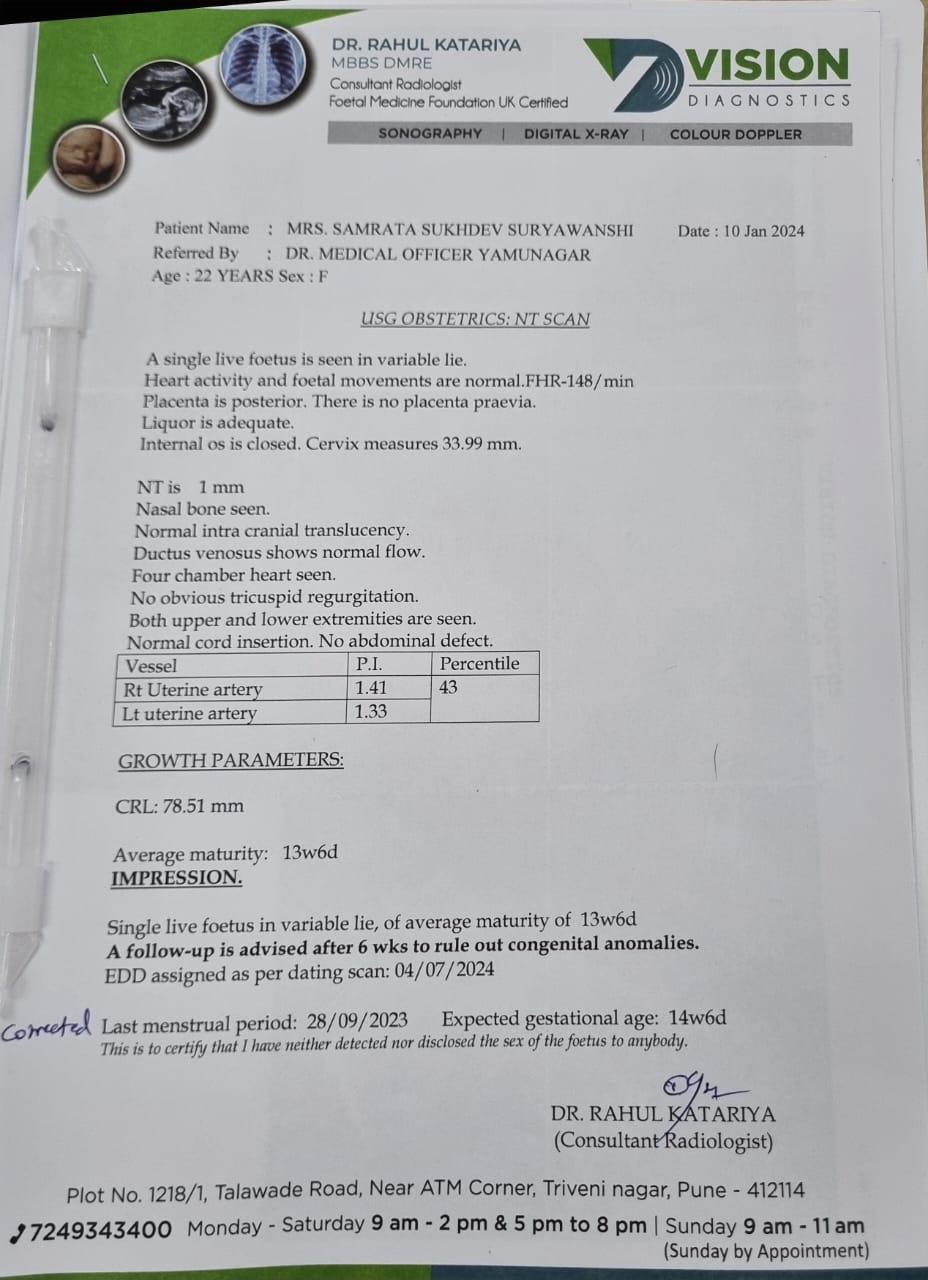 DR. RAHUL KATARIYA
MBBS DMRE
Consultant Radiologist
Foetal Medicine Foundation UK Certified

VISION
DIAGNOSTICS

SONOGRAPHY | DIGITAL X-RAY | COLOUR DOPPLER

Patient Name : MRS. SAMRATA SUKHDEV SURYAWANSHI Date : 10 Jan 2024
Referred By : DR. MEDICAL OFFICER YAMUNAGAR
Age : 22 YEARS Sex : F

USG OBSTETRICS: NT SCAN

A single live foetus is seen in variable lie.
Heart activity and foetal movements are normal.FHR-148/min
Placenta is posterior. There is no placenta praevia.
Liquor is adequate.
Internal os is closed. Cervix measures 33.99 mm.

NT is 1 mm
Nasal bone seen.
Normal intra cranial translucency.
Ductus venosus shows normal flow.
Four chamber heart seen.
No obvious tricuspid regurgitation.
Both upper and lower extremities are seen.
Normal cord insertion. No abdominal defect.

| Vessel | P.I. | Percentile |
|---|---|---|
| Rt Uterine artery | 1.41 | 43 |
| Lt uterine artery | 1.33 | |

GROWTH PARAMETERS:

CRL: 78.51 mm

Average maturity: 13w6d
IMPRESSION.

Single live foetus in variable lie, of average maturity of 13w6d
A follow-up is advised after 6 wks to rule out congenital anomalies.
EDD assigned as per dating scan: 04/07/2024

Corrected Last menstrual period: 28/09/2023 Expected gestational age: 14w6d
This is to certify that I have neither detected nor disclosed the sex of the foetus to anybody.

DR. RAHUL KATARIYA
(Consultant Radiologist)

Plot No. 1218/1, Talawade Road, Near ATM Corner, Triveni nagar, Pune - 412114
7249343400 Monday - Saturday 9 am - 2 pm & 5 pm to 8 pm | Sunday 9 am - 11 am
(Sunday by Appointment)